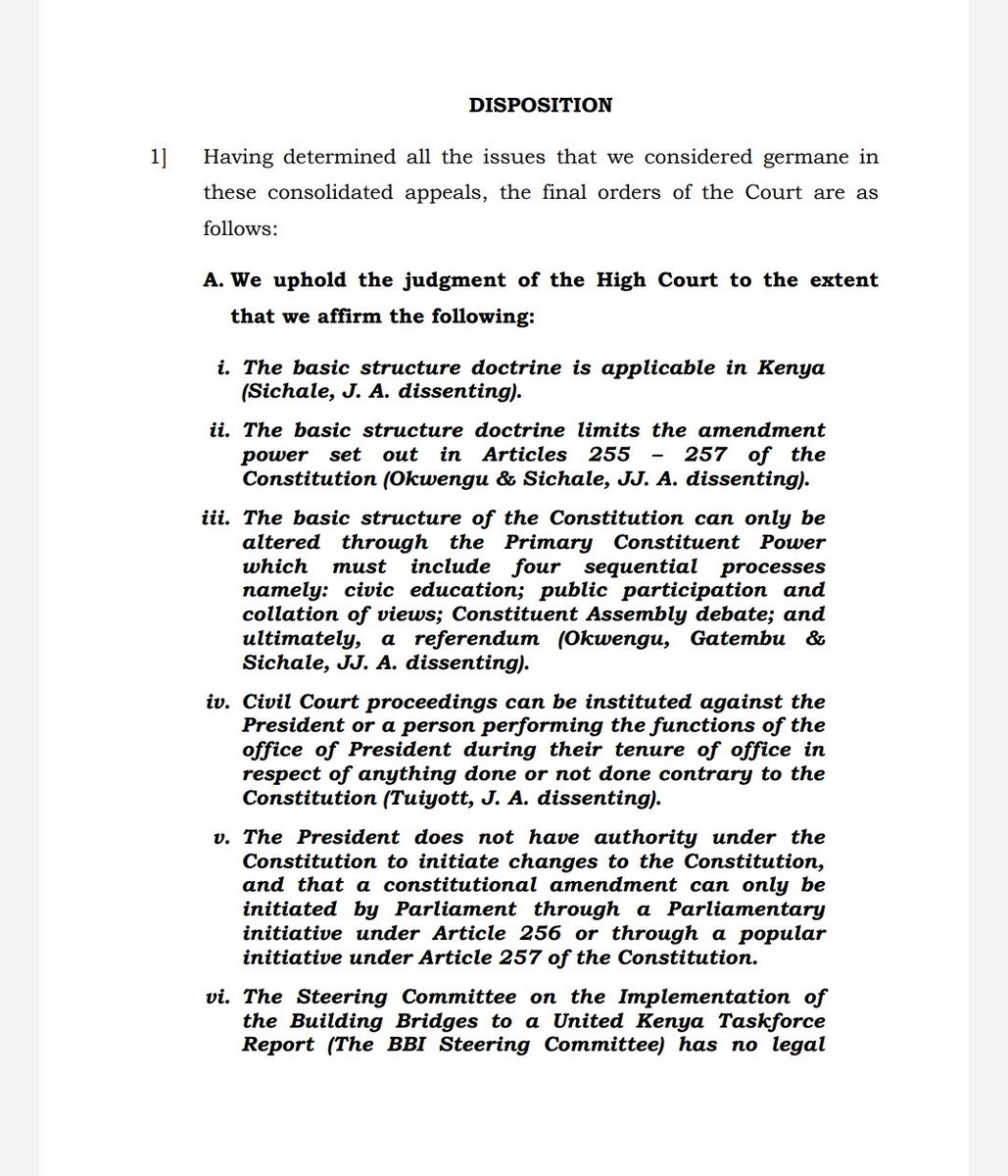 DISPOSITION

1] Having determined all the issues that we considered germane in these consolidated appeals, the final orders of the Court are as follows:

A. We uphold the judgment of the High Court to the extent that we affirm the following:

i. The basic structure doctrine is applicable in Kenya (Sichale, J. A. dissenting).

ii. The basic structure doctrine limits the amendment power set out in Articles 255 – 257 of the Constitution (Okwengu & Sichale, JJ. A. dissenting).

iii. The basic structure of the Constitution can only be altered through the Primary Constituent Power which must include four sequential processes namely: civic education; public participation and collation of views; Constituent Assembly debate; and ultimately, a referendum (Okwengu, Gatembu & Sichale, JJ. A. dissenting).

iv. Civil Court proceedings can be instituted against the President or a person performing the functions of the office of President during their tenure of office in respect of anything done or not done contrary to the Constitution (Tuiyott, J. A. dissenting).

v. The President does not have authority under the Constitution to initiate changes to the Constitution, and that a constitutional amendment can only be initiated by Parliament through a Parliamentary initiative under Article 256 or through a popular initiative under Article 257 of the Constitution.

vi. The Steering Committee on the Implementation of the Building Bridges to a United Kenya Taskforce Report (The BBI Steering Committee) has no legal